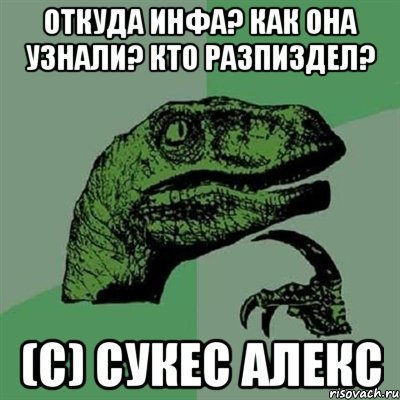 ОТКУДА ИНФА? КАК ОНА УЗНАЛИ? КТО РАЗПИЗДЕЛ?

(С) СУКЕС АЛЕКС

risovach.ru